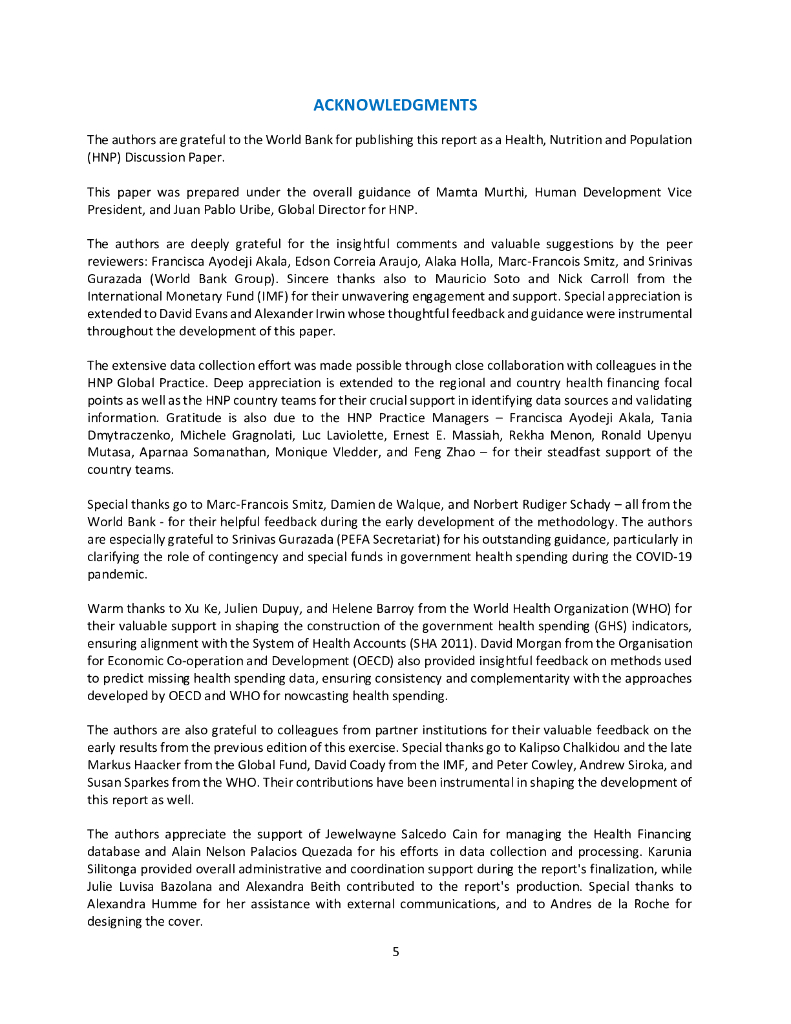 ACKNOWLEDGMENTS

The authors are grateful to the World Bank for publishing this report as a Health, Nutrition and Population (HNP) Discussion Paper.

This paper was prepared under the overall guidance of Mamta Murthi, Human Development Vice President, and Juan Pablo Uribe, Global Director for HNP.

The authors are deeply grateful for the insightful comments and valuable suggestions by the peer reviewers: Francisca Ayodeji Akala, Edson Correia Araujo, Alaka Holla, Marc-Francois Smitz, and Srinivas Gurazada (World Bank Group). Sincere thanks also to Mauricio Soto and Nick Carroll from the International Monetary Fund (IMF) for their unwavering engagement and support. Special appreciation is extended to David Evans and Alexander Irwin whose thoughtful feedback and guidance were instrumental throughout the development of this paper.

The extensive data collection effort was made possible through close collaboration with colleagues in the HNP Global Practice. Deep appreciation is extended to the regional and country health financing focal points as well as the HNP country teams for their crucial support in identifying data sources and validating information. Gratitude is also due to the HNP Practice Managers – Francisca Ayodeji Akala, Tania Dmytraczenko, Michele Gragnolati, Luc Laviolette, Ernest E. Massiah, Rekha Menon, Ronald Upenyu Mutasa, Aparnaa Somanathan, Monique Vledder, and Feng Zhao – for their steadfast support of the country teams.

Special thanks go to Marc-Francois Smitz, Damien de Walque, and Norbert Rudiger Schady – all from the World Bank - for their helpful feedback during the early development of the methodology. The authors are especially grateful to Srinivas Gurazada (PEFA Secretariat) for his outstanding guidance, particularly in clarifying the role of contingency and special funds in government health spending during the COVID-19 pandemic.

Warm thanks to Xu Ke, Julien Dupuy, and Helene Barroy from the World Health Organization (WHO) for their valuable support in shaping the construction of the government health spending (GHS) indicators, ensuring alignment with the System of Health Accounts (SHA 2011). David Morgan from the Organisation for Economic Co-operation and Development (OECD) also provided insightful feedback on methods used to predict missing health spending data, ensuring consistency and complementarity with the approaches developed by OECD and WHO for nowcasting health spending.

The authors are also grateful to colleagues from partner institutions for their valuable feedback on the early results from the previous edition of this exercise. Special thanks go to Kalipso Chalkidou and the late Markus Haacker from the Global Fund, David Coady from the IMF, and Peter Cowley, Andrew Siroka, and Susan Sparkes from the WHO. Their contributions have been instrumental in shaping the development of this report as well.

The authors appreciate the support of Jewelwayne Salcedo Cain for managing the Health Financing database and Alain Nelson Palacios Quezada for his efforts in data collection and processing. Karunia Silitonga provided overall administrative and coordination support during the report's finalization, while Julie Luvisa Bazolana and Alexandra Beith contributed to the report's production. Special thanks to Alexandra Humme for her assistance with external communications, and to Andres de la Roche for designing the cover.

5